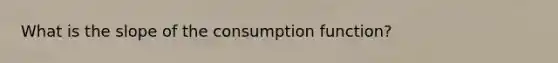 What is the slope of the consumption function?